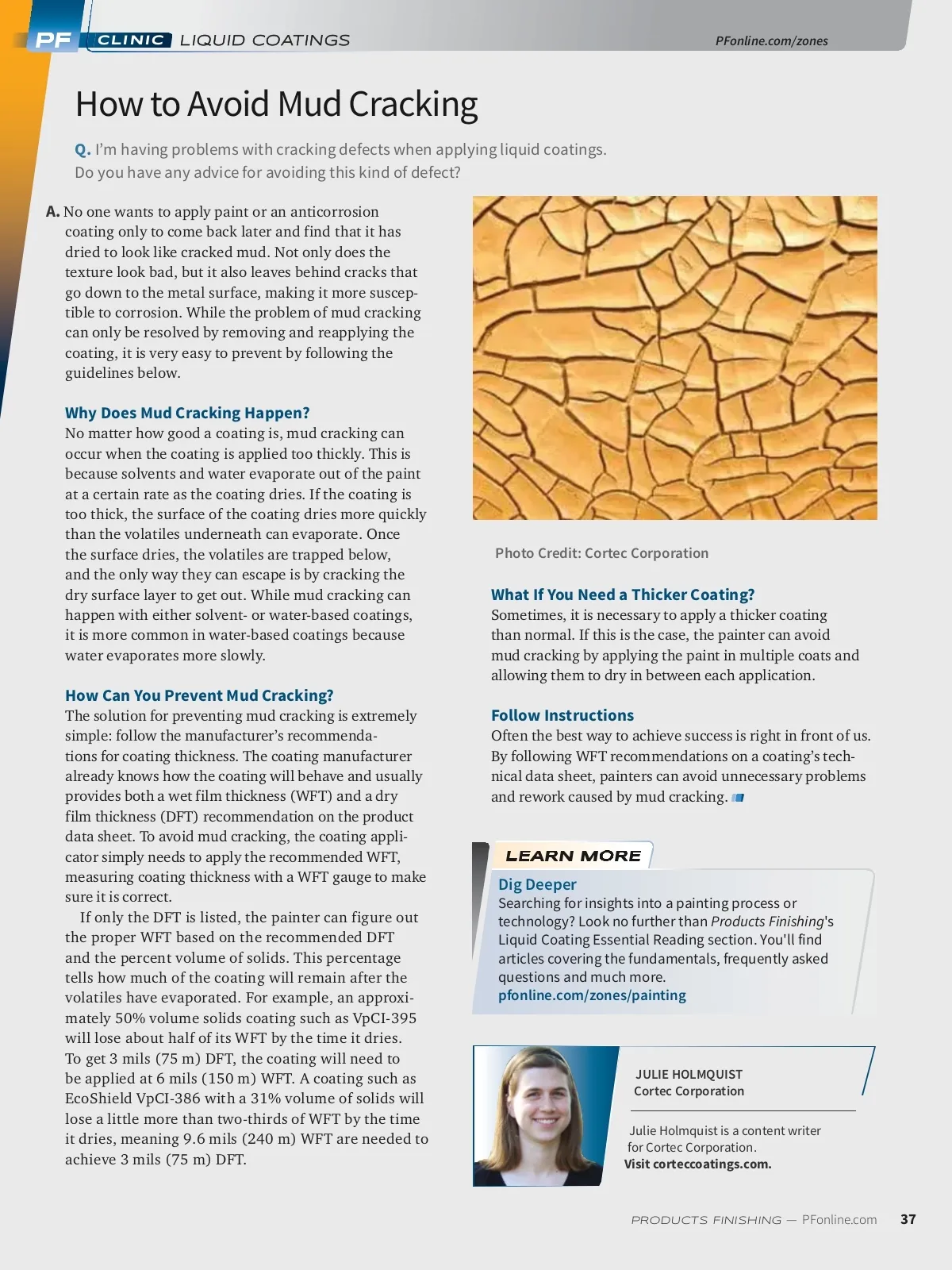 PF CLINIC LIQUID COATINGS

PFonline.com/zones

How to Avoid Mud Cracking

Q. I'm having problems with cracking defects when applying liquid coatings. Do you have any advice for avoiding this kind of defect?

A. No one wants to apply paint or an anticorrosion coating only to come back later and find that it has dried to look like cracked mud. Not only does the texture look bad, but it also leaves behind cracks that go down to the metal surface, making it more susceptible to corrosion. While the problem of mud cracking can only be resolved by removing and reapplying the coating, it is very easy to prevent by following the guidelines below.

Why Does Mud Cracking Happen?
No matter how good a coating is, mud cracking can occur when the coating is applied too thickly. This is because solvents and water evaporate out of the paint at a certain rate as the coating dries. If the coating is too thick, the surface of the coating dries more quickly than the volatiles underneath can evaporate. Once the surface dries, the volatiles are trapped below, and the only way they can escape is by cracking the dry surface layer to get out. While mud cracking can happen with either solvent- or water-based coatings, it is more common in water-based coatings because water evaporates more slowly.

How Can You Prevent Mud Cracking?
The solution for preventing mud cracking is extremely simple: follow the manufacturer's recommendations for coating thickness. The coating manufacturer already knows how the coating will behave and usually provides both a wet film thickness (WFT) and a dry film thickness (DFT) recommendation on the product data sheet. To avoid mud cracking, the coating applicator simply needs to apply the recommended WFT, measuring coating thickness with a WFT gauge to make sure it is correct.

If only the DFT is listed, the painter can figure out the proper WFT based on the recommended DFT and the percent volume of solids. This percentage tells how much of the coating will remain after the volatiles have evaporated. For example, an approximately 50% volume solids coating such as VpCI-395 will lose about half of its WFT by the time it dries. To get 3 mils (75 m) DFT, the coating will need to be applied at 6 mils (150 m) WFT. A coating such as EcoShield VpCI-386 with a 31% volume of solids will lose a little more than two-thirds of WFT by the time it dries, meaning 9.6 mils (240 m) WFT are needed to achieve 3 mils (75 m) DFT.

Photo Credit: Cortec Corporation

What If You Need a Thicker Coating?
Sometimes, it is necessary to apply a thicker coating than normal. If this is the case, the painter can avoid mud cracking by applying the paint in multiple coats and allowing them to dry in between each application.

Follow Instructions
Often the best way to achieve success is right in front of us. By following WFT recommendations on a coating's technical data sheet, painters can avoid unnecessary problems and rework caused by mud cracking.

LEARN MORE
Dig Deeper
Searching for insights into a painting process or technology? Look no further than Products Finishing's Liquid Coating Essential Reading section. You'll find articles covering the fundamentals, frequently asked questions and much more.
pfonline.com/zones/painting

JULIE HOLMQUIST
Cortec Corporation

Julie Holmquist is a content writer for Cortec Corporation.
Visit corteccoatings.com.

PRODUCTS FINISHING — PFonline.com 37